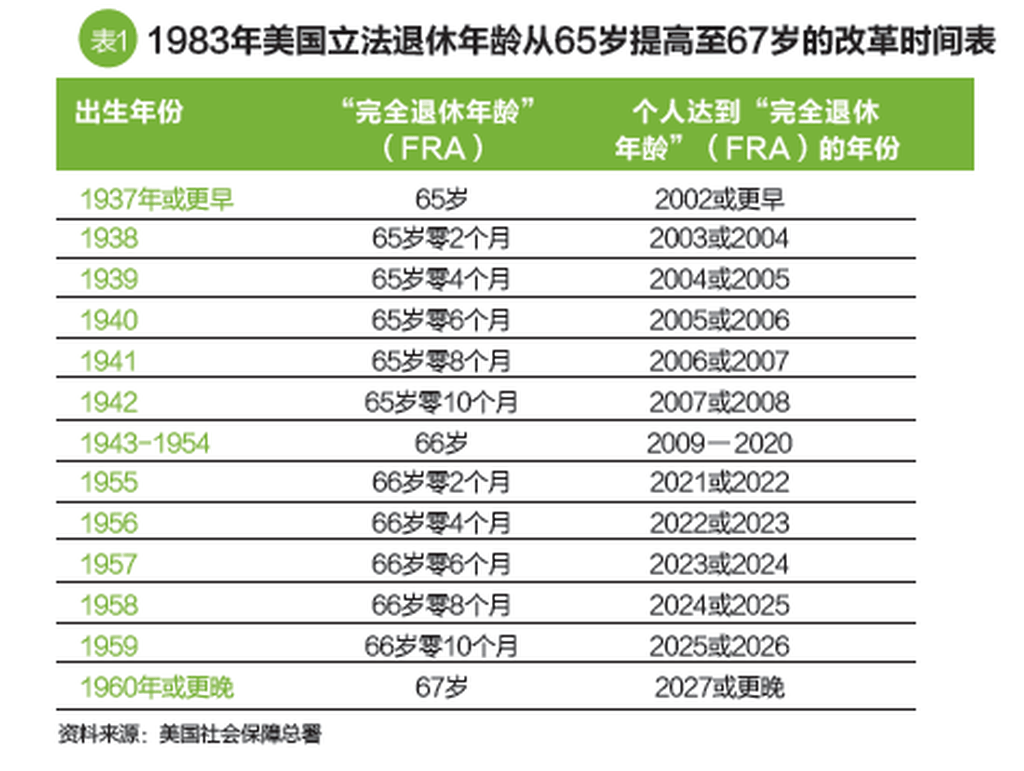 表1 1983年美国立法退休年龄从65岁提高至67岁的改革时间表

| 出生年份 | “完全退休年龄”（FRA） | 个人达到“完全退休年龄”（FRA）的年份 |
|---|---|---|
| 1937年或更早 | 65岁 | 2002或更早 |
| 1938 | 65岁零2个月 | 2003或2004 |
| 1939 | 65岁零4个月 | 2004或2005 |
| 1940 | 65岁零6个月 | 2005或2006 |
| 1941 | 65岁零8个月 | 2006或2007 |
| 1942 | 65岁零10个月 | 2007或2008 |
| 1943-1954 | 66岁 | 2009－2020 |
| 1955 | 66岁零2个月 | 2021或2022 |
| 1956 | 66岁零4个月 | 2022或2023 |
| 1957 | 66岁零6个月 | 2023或2024 |
| 1958 | 66岁零8个月 | 2024或2025 |
| 1959 | 66岁零10个月 | 2025或2026 |
| 1960年或更晚 | 67岁 | 2027或更晚 |

资料来源：美国社会保障总署